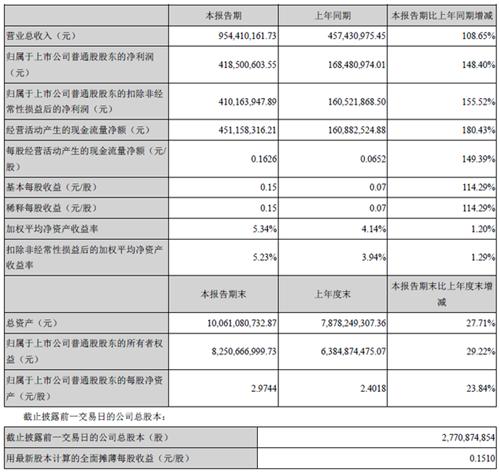 | | 本报告期 | 上年同期 | 本报告期比上年同期增减 |
|---|---|---|---|
| 营业总收入（元） | 954,410,161.73 | 457,430,975.45 | 108.65% |
| 归属于上市公司普通股股东的净利润（元） | 418,500,603.55 | 168,480,974.01 | 148.40% |
| 归属于上市公司普通股股东的扣除非经常性损益后的净利润（元） | 410,163,947.89 | 160,521,868.50 | 155.52% |
| 经营活动产生的现金流量净额（元） | 451,158,316.21 | 160,882,524.88 | 180.43% |
| 每股经营活动产生的现金流量净额（元/股） | 0.1626 | 0.0652 | 149.39% |
| 基本每股收益（元/股） | 0.15 | 0.07 | 114.29% |
| 稀释每股收益（元/股） | 0.15 | 0.07 | 114.29% |
| 加权平均净资产收益率 | 5.34% | 4.14% | 1.20% |
| 扣除非经常性损益后的加权平均净资产收益率 | 5.23% | 3.94% | 1.29% |
| | 本报告期末 | 上年度末 | 本报告期末比上年度末增减 |
| 总资产（元） | 10,061,080,732.87 | 7,878,249,307.36 | 27.71% |
| 归属于上市公司普通股股东的所有者权益（元） | 8,250,666,999.73 | 6,384,874,475.07 | 29.22% |
| 归属于上市公司普通股股东的每股净资产（元/股） | 2.9744 | 2.4018 | 23.84% |

截止披露前一交易日的公司总股本：

| 截止披露前一交易日的公司总股本（股） | 2,770,874,854 |
|---|---|
| 用最新股本计算的全面摊薄每股收益（元/股） | 0.1510 |